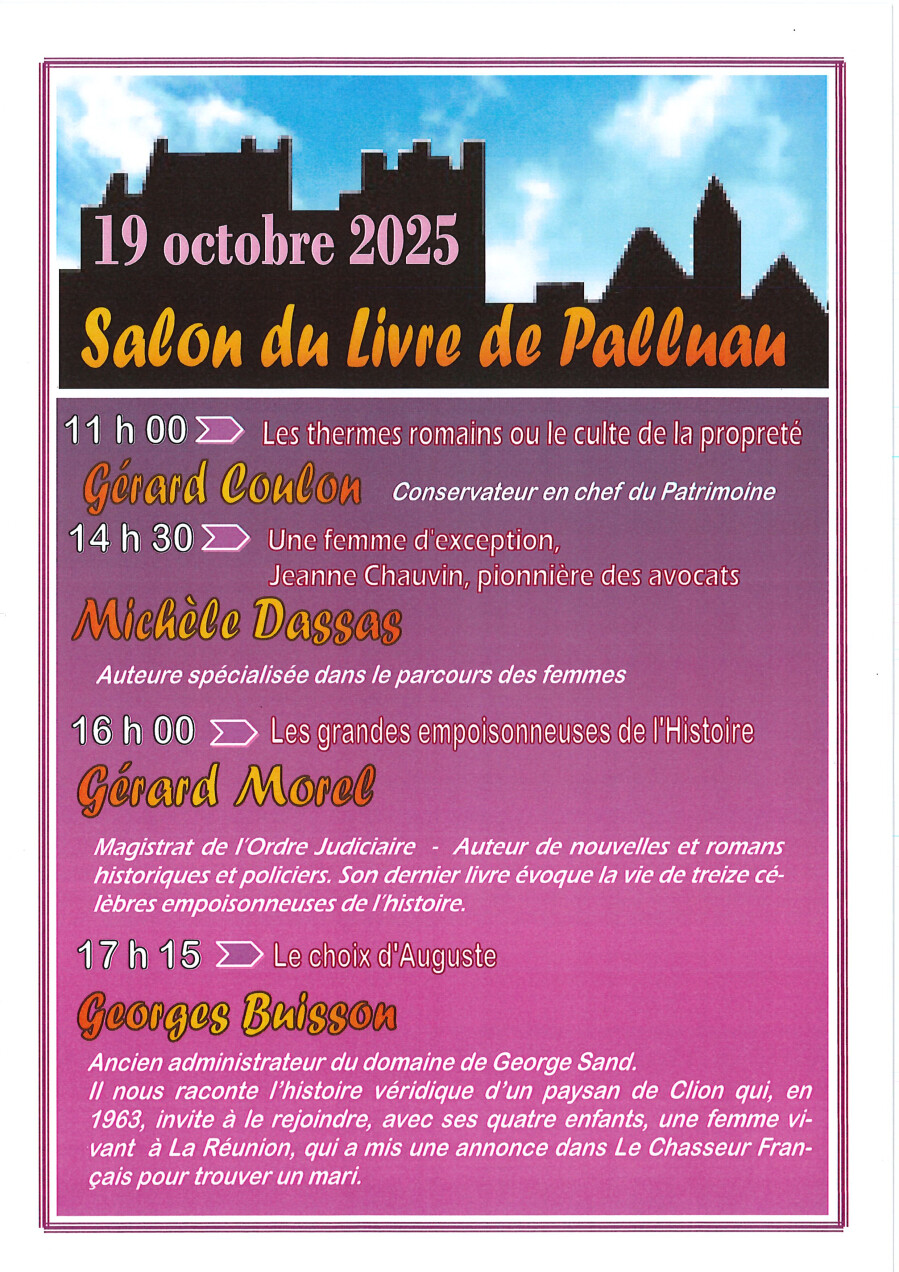 19 octobre 2025

Salon du Livre de Palluau

11 h 00 Les thermes romains ou le culte de la propreté

Gérard Coulon Conservateur en chef du Patrimoine

14 h 30 Une femme d'exception, Jeanne Chauvin, pionnière des avocats

Michèle Dassas

Auteure spécialisée dans le parcours des femmes

16 h 00 Les grandes empoisonneuses de l'Histoire

Gérard Morel

Magistrat de l'Ordre Judiciaire - Auteur de nouvelles et romans historiques et policiers. Son dernier livre évoque la vie de treize célèbres empoisonneuses de l'histoire.

17 h 15 Le choix d'Auguste

Georges Buisson

Ancien administrateur du domaine de George Sand.
Il nous raconte l'histoire véridique d'un paysan de Clion qui, en 1963, invite à le rejoindre, avec ses quatre enfants, une femme vivant à La Réunion, qui a mis une annonce dans Le Chasseur Français pour trouver un mari.